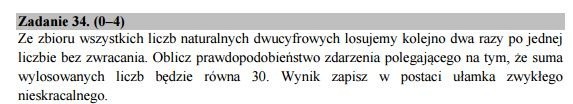 Zadanie 34. (0–4)

Ze zbioru wszystkich liczb naturalnych dwucyfrowych losujemy kolejno dwa razy po jednej liczbie bez zwracania. Oblicz prawdopodobieństwo zdarzenia polegającego na tym, że suma wylosowanych liczb będzie równa 30. Wynik zapisz w postaci ułamka zwykłego nieskracalnego.